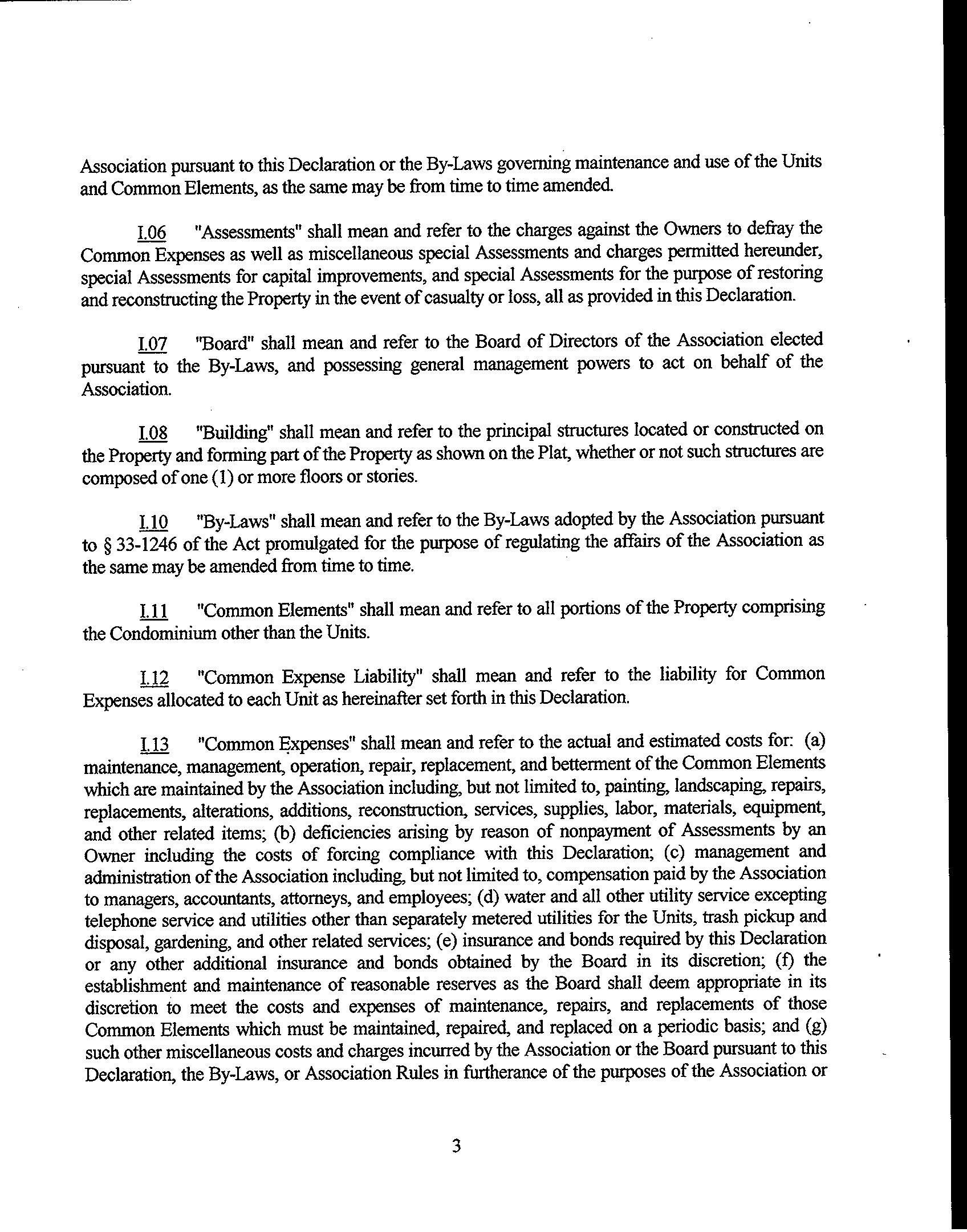 Association pursuant to this Declaration or the By-Laws governing maintenance and use of the Units and Common Elements, as the same may be from time to time amended.

I.06 "Assessments" shall mean and refer to the charges against the Owners to defray the Common Expenses as well as miscellaneous special Assessments and charges permitted hereunder, special Assessments for capital improvements, and special Assessments for the purpose of restoring and reconstructing the Property in the event of casualty or loss, all as provided in this Declaration.

I.07 "Board" shall mean and refer to the Board of Directors of the Association elected pursuant to the By-Laws, and possessing general management powers to act on behalf of the Association.

I.08 "Building" shall mean and refer to the principal structures located or constructed on the Property and forming part of the Property as shown on the Plat, whether or not such structures are composed of one (1) or more floors or stories.

I.10 "By-Laws" shall mean and refer to the By-Laws adopted by the Association pursuant to § 33-1246 of the Act promulgated for the purpose of regulating the affairs of the Association as the same may be amended from time to time.

I.11 "Common Elements" shall mean and refer to all portions of the Property comprising the Condominium other than the Units.

I.12 "Common Expense Liability" shall mean and refer to the liability for Common Expenses allocated to each Unit as hereinafter set forth in this Declaration.

I.13 "Common Expenses" shall mean and refer to the actual and estimated costs for: (a) maintenance, management, operation, repair, replacement, and betterment of the Common Elements which are maintained by the Association including, but not limited to, painting, landscaping, repairs, replacements, alterations, additions, reconstruction, services, supplies, labor, materials, equipment, and other related items; (b) deficiencies arising by reason of nonpayment of Assessments by an Owner including the costs of forcing compliance with this Declaration; (c) management and administration of the Association including, but not limited to, compensation paid by the Association to managers, accountants, attorneys, and employees; (d) water and all other utility service excepting telephone service and utilities other than separately metered utilities for the Units, trash pickup and disposal, gardening, and other related services; (e) insurance and bonds required by this Declaration or any other additional insurance and bonds obtained by the Board in its discretion; (f) the establishment and maintenance of reasonable reserves as the Board shall deem appropriate in its discretion to meet the costs and expenses of maintenance, repairs, and replacements of those Common Elements which must be maintained, repaired, and replaced on a periodic basis; and (g) such other miscellaneous costs and charges incurred by the Association or the Board pursuant to this Declaration, the By-Laws, or Association Rules in furtherance of the purposes of the Association or

3